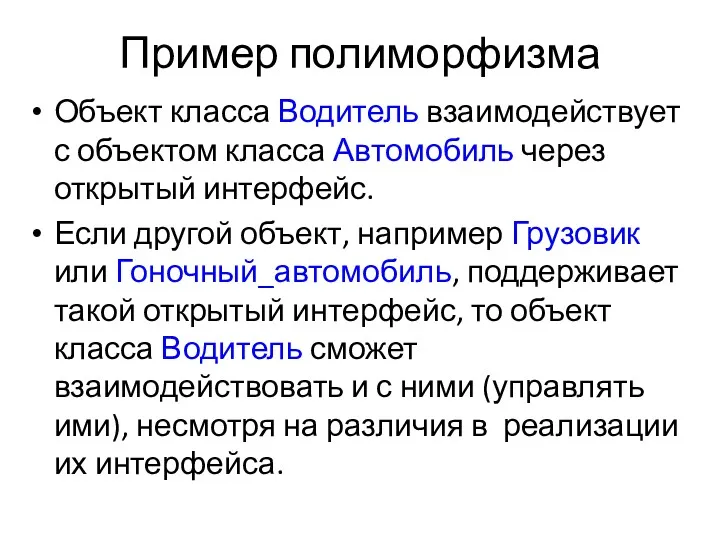 Пример полиморфизма

• Объект класса Водитель взаимодействует с объектом класса Автомобиль через открытый интерфейс.

• Если другой объект, например Грузовик или Гоночный_автомобиль, поддерживает такой открытый интерфейс, то объект класса Водитель сможет взаимодействовать и с ними (управлять ими), несмотря на различия в реализации их интерфейса.